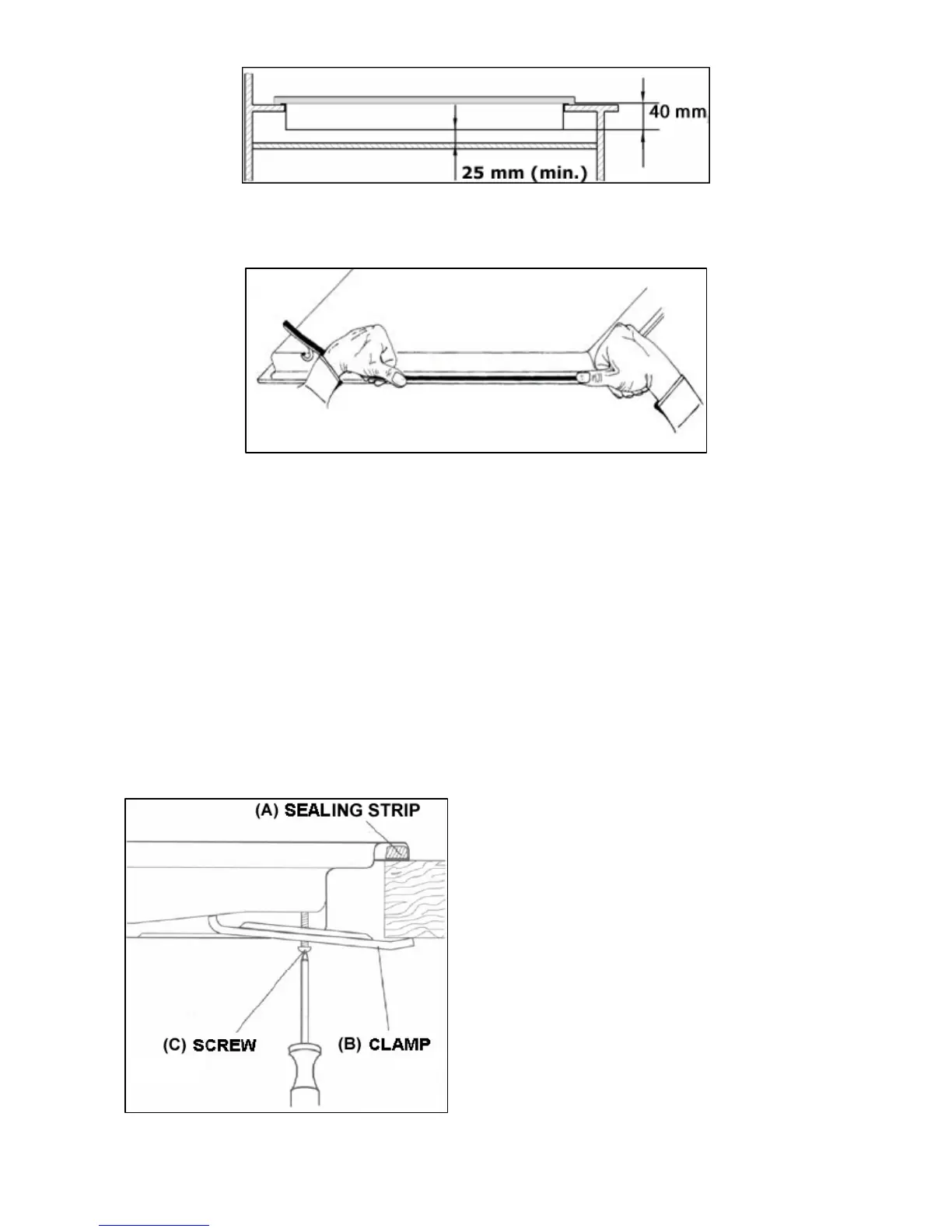 40 mm

25 mm (min.)

(A) SEALING STRIP

(C) SCREW

(B) CLAMP